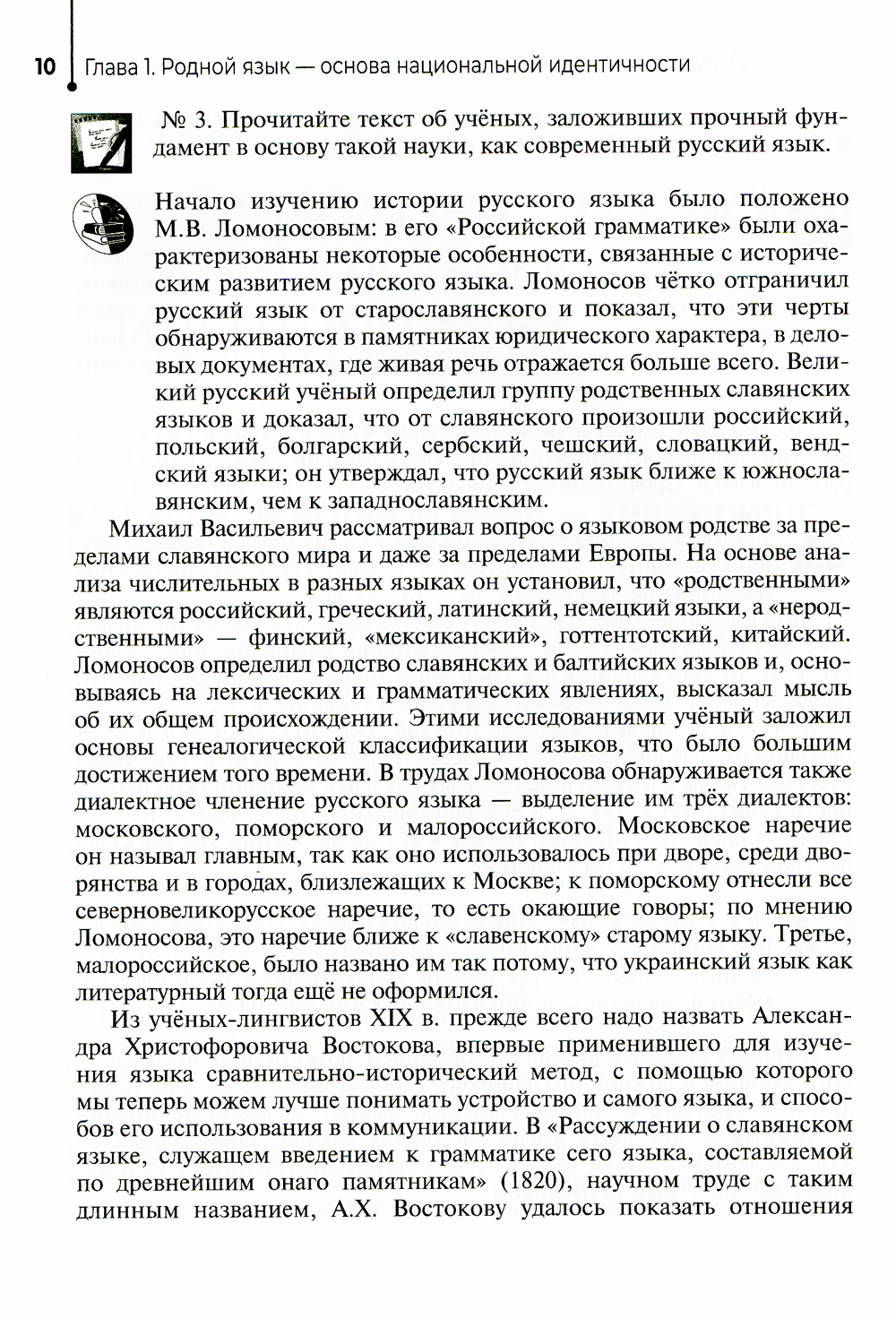 10 Глава 1. Родной язык — основа национальной идентичности

№ 3. Прочитайте текст об учёных, заложивших прочный фундамент в основу такой науки, как современный русский язык.

Начало изучению истории русского языка было положено М.В. Ломоносовым: в его «Российской грамматике» были охарактеризованы некоторые особенности, связанные с историческим развитием русского языка. Ломоносов чётко отграничил русский язык от старославянского и показал, что эти черты обнаруживаются в памятниках юридического характера, в деловых документах, где живая речь отражается больше всего. Великий русский учёный определил группу родственных славянских языков и доказал, что от славянского произошли российский, польский, болгарский, сербский, чешский, словацкий, вендский языки; он утверждал, что русский язык ближе к южнославянским, чем к западнославянским.

Михаил Васильевич рассматривал вопрос о языковом родстве за пределами славянского мира и даже за пределами Европы. На основе анализа числительных в разных языках он установил, что «родственными» являются российский, греческий, латинский, немецкий языки, а «неродственными» — финский, «мексиканский», готтентотский, китайский. Ломоносов определил родство славянских и балтийских языков и, основываясь на лексических и грамматических явлениях, высказал мысль об их общем происхождении. Этими исследованиями учёный заложил основы генеалогической классификации языков, что было большим достижением того времени. В трудах Ломоносова обнаруживается также диалектное членение русского языка — выделение им трёх диалектов: московского, поморского и малороссийского. Московское наречие он называл главным, так как оно использовалось при дворе, среди дворянства и в городах, близлежащих к Москве; к поморскому отнесли все северновеликорусское наречие, то есть окающие говоры; по мнению Ломоносова, это наречие ближе к «славенскому» старому языку. Третье, малороссийское, было названо им так потому, что украинский язык как литературный тогда ещё не оформился.

Из учёных-лингвистов XIX в. прежде всего надо назвать Александра Христофоровича Востокова, впервые применившего для изучения языка сравнительно-исторический метод, с помощью которого мы теперь можем лучше понимать устройство и самого языка, и способов его использования в коммуникации. В «Рассуждении о славянском языке, служащем введением к грамматике сего языка, составляемой по древнейшим онаго памятникам» (1820), научном труде с таким длинным названием, А.Х. Востокову удалось показать отношения